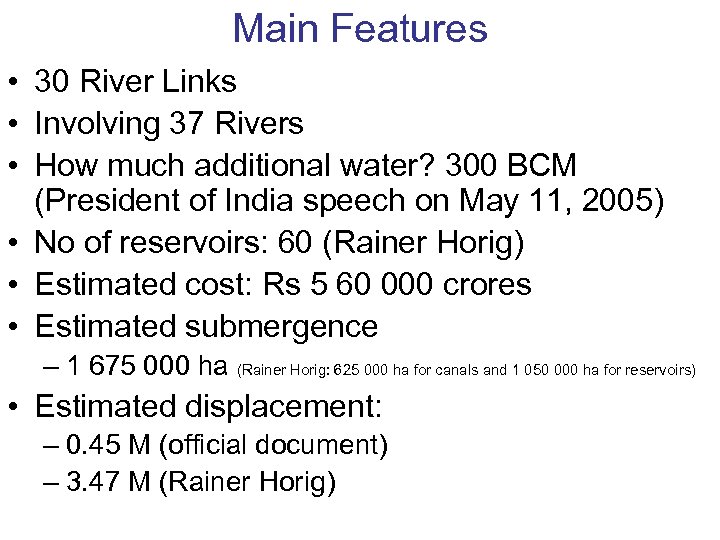 Main Features

• 30 River Links
• Involving 37 Rivers
• How much additional water? 300 BCM (President of India speech on May 11, 2005)
• No of reservoirs: 60 (Rainer Horig)
• Estimated cost: Rs 5 60 000 crores
• Estimated submergence
– 1 675 000 ha (Rainer Horig: 625 000 ha for canals and 1 050 000 ha for reservoirs)
• Estimated displacement:
– 0.45 M (official document)
– 3.47 M (Rainer Horig)